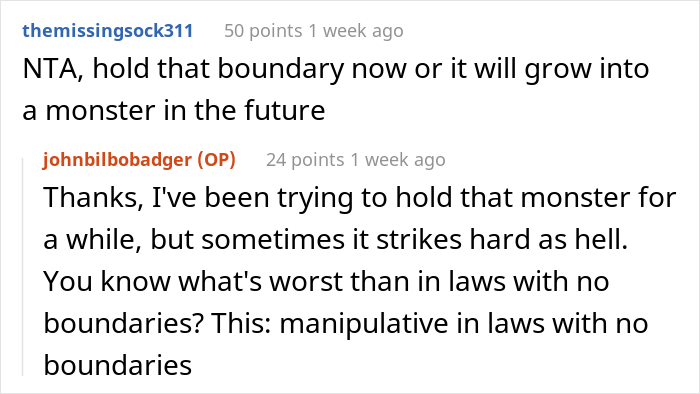 themissingsock311 50 points 1 week ago
NTA, hold that boundary now or it will grow into a monster in the future

johnbilbobadger (OP) 24 points 1 week ago
Thanks, I've been trying to hold that monster for a while, but sometimes it strikes hard as hell. You know what's worst than in laws with no boundaries? This: manipulative in laws with no boundaries